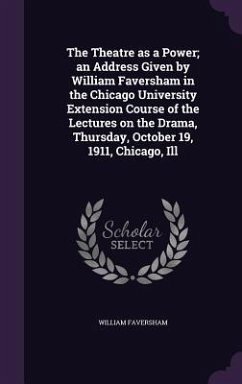 The Theatre as a Power; an Address Given by William Faversham in the Chicago University Extension Course of the Lectures on the Drama, Thursday, October 19, 1911, Chicago, Ill

Scholar
SELECT

WILLIAM FAVERSHAM